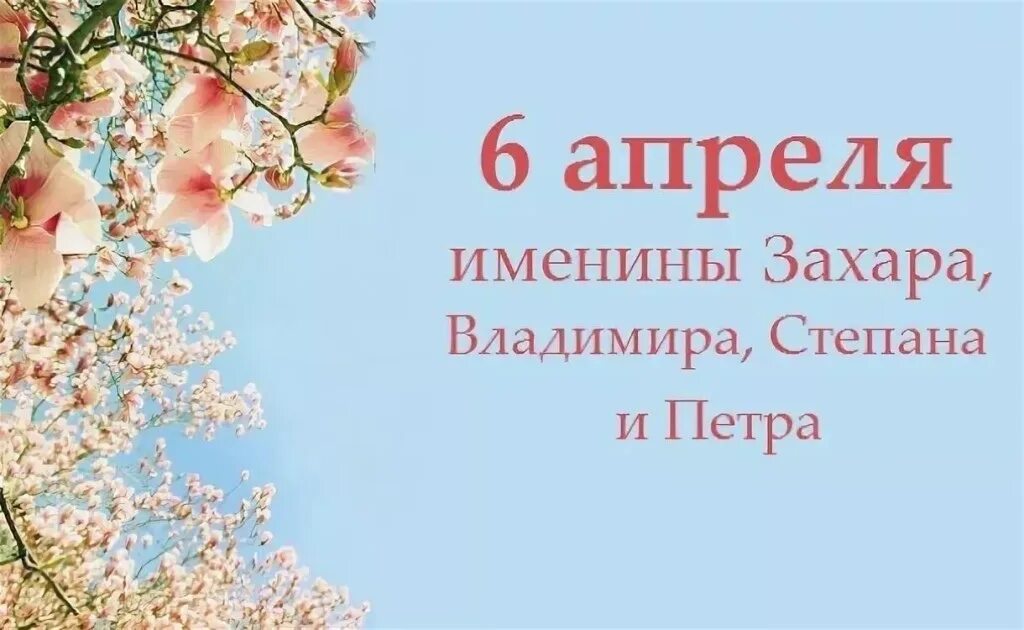 6 апреля
именины Захара, Владимира, Степана и Петра